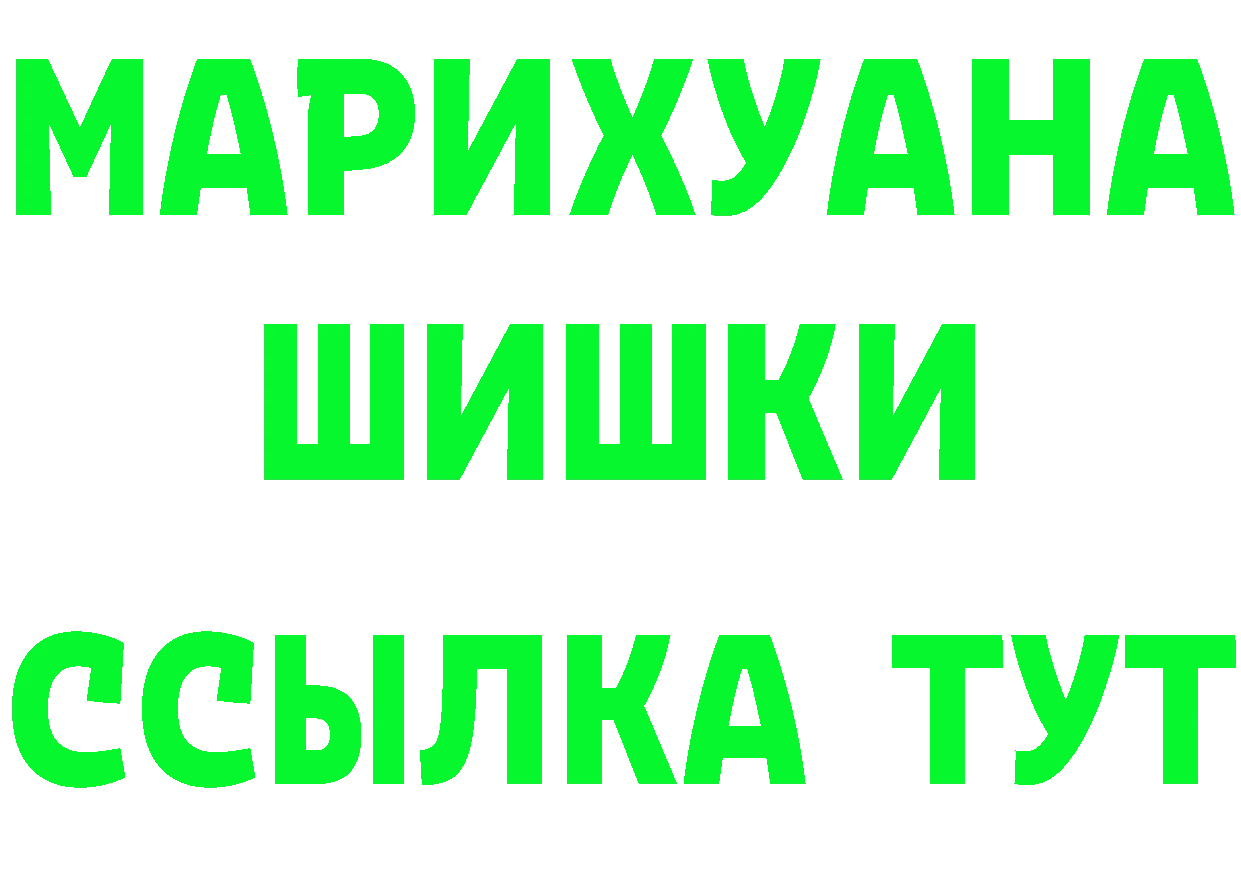 МАРИХУАНА
ШИШКИ
ССЫЛКА ТУТ